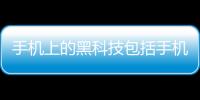 手机上的黑科技包括手机